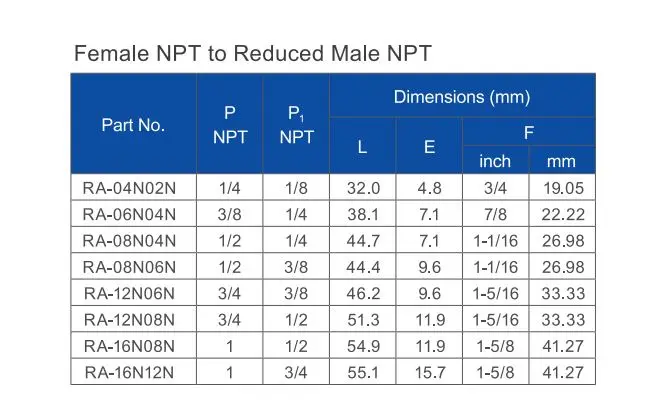 Female NPT to Reduced Male NPT

| Part No. | P NPT | $P_1$ NPT | Dimensions (mm) | | | |
|---|---|---|---|---|---|---|
| | | | L | E | F | |
| | | | | | inch | mm |
| RA-04N02N | 1/4 | 1/8 | 32.0 | 4.8 | 3/4 | 19.05 |
| RA-06N04N | 3/8 | 1/4 | 38.1 | 7.1 | 7/8 | 22.22 |
| RA-08N04N | 1/2 | 1/4 | 44.7 | 7.1 | 1-1/16 | 26.98 |
| RA-08N06N | 1/2 | 3/8 | 44.4 | 9.6 | 1-1/16 | 26.98 |
| RA-12N06N | 3/4 | 3/8 | 46.2 | 9.6 | 1-5/16 | 33.33 |
| RA-12N08N | 3/4 | 1/2 | 51.3 | 11.9 | 1-5/16 | 33.33 |
| RA-16N08N | 1 | 1/2 | 54.9 | 11.9 | 1-5/8 | 41.27 |
| RA-16N12N | 1 | 3/4 | 55.1 | 15.7 | 1-5/8 | 41.27 |